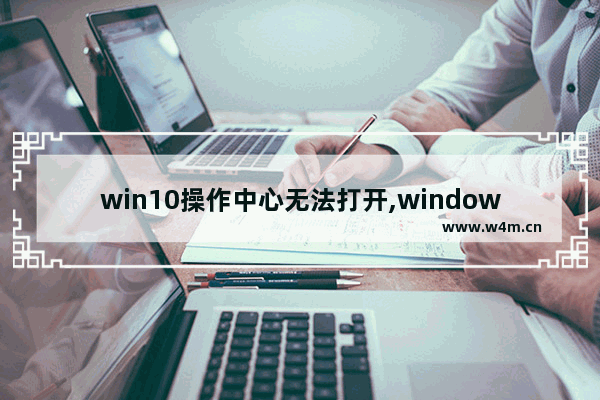 win10操作中心无法打开,window

www.w4m.cn